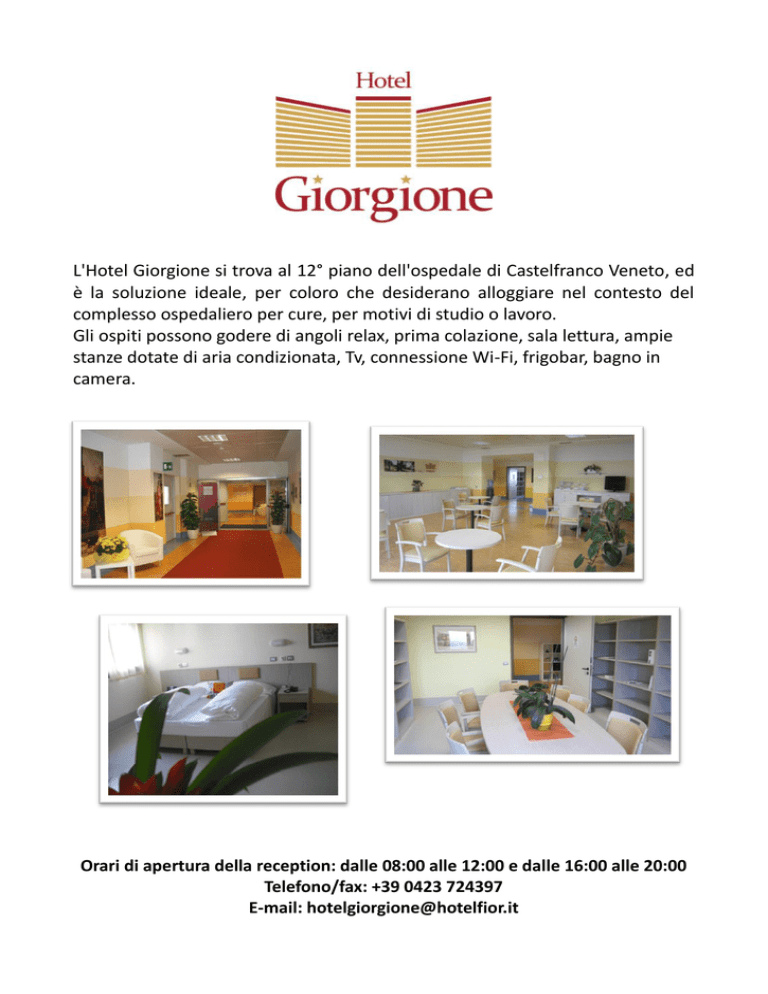 Hotel
Giorgione

L'Hotel Giorgione si trova al 12° piano dell'ospedale di Castelfranco Veneto, ed è la soluzione ideale, per coloro che desiderano alloggiare nel contesto del complesso ospedaliero per cure, per motivi di studio o lavoro.
Gli ospiti possono godere di angoli relax, prima colazione, sala lettura, ampie stanze dotate di aria condizionata, Tv, connessione Wi-Fi, frigobar, bagno in camera.

Orari di apertura della reception: dalle 08:00 alle 12:00 e dalle 16:00 alle 20:00
Telefono/fax: +39 0423 724397
E-mail: hotelgiorgione@hotelfior.it